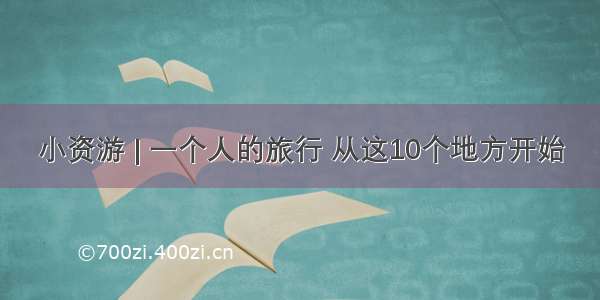 小资游 | 一个人的旅行 从这10个地方开始

©700zi.400zi.cn